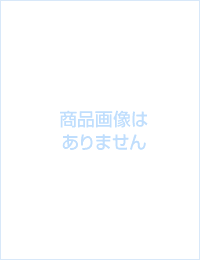 商品画像は
ありません